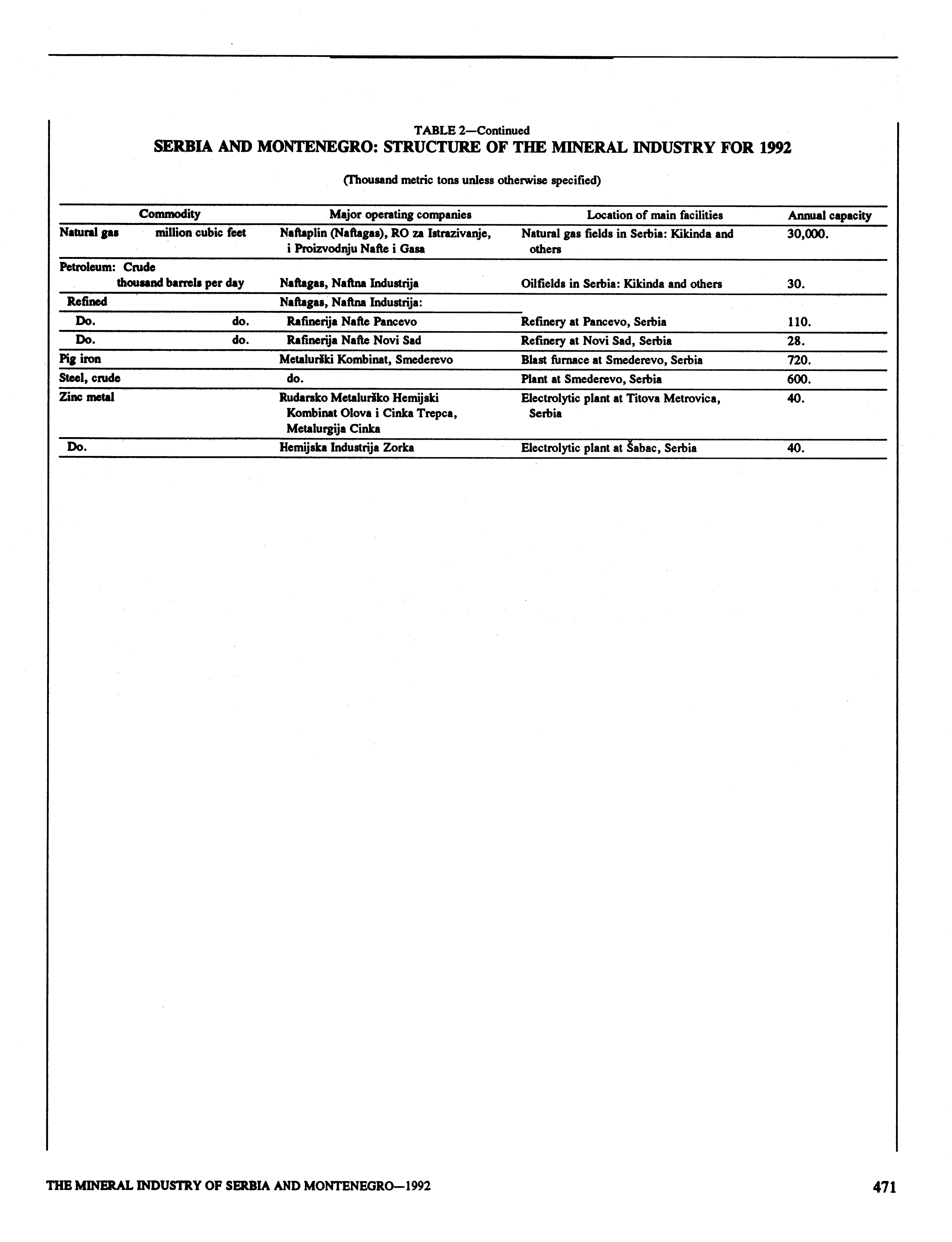 TABLE 2—Continued
SERBIA AND MONTENEGRO: STRUCTURE OF THE MINERAL INDUSTRY FOR 1992

(Thousand metric tons unless otherwise specified)

| Commodity | Major operating companies | Location of main facilities | Annual capacity |
|---|---|---|---|
| Natural gas million cubic feet | Naftaplin (Naftagas), RO za Istrazivanje, i Proizvodnju Nafte i Gasa | Natural gas fields in Serbia: Kikinda and others | 30,000. |
| Petroleum: Crude thousand barrels per day | Naftagas, Naftna Industrija | Oilfields in Serbia: Kikinda and others | 30. |
| Refined | Naftagas, Naftna Industrija: | | |
| Do. do. | Rafinerija Nafte Pancevo | Refinery at Pancevo, Serbia | 110. |
| Do. do. | Rafinerija Nafte Novi Sad | Refinery at Novi Sad, Serbia | 28. |
| Pig iron | Metalurški Kombinat, Smederevo | Blast furnace at Smederevo, Serbia | 720. |
| Steel, crude | do. | Plant at Smederevo, Serbia | 600. |
| Zinc metal | Rudarsko Metalurško Hemijski Kombinat Olova i Cinka Trepca, Metalurgija Cinka | Electrolytic plant at Titova Metrovica, Serbia | 40. |
| Do. | Hemijska Industrija Zorka | Electrolytic plant at Šabac, Serbia | 40. |

THE MINERAL INDUSTRY OF SERBIA AND MONTENEGRO—1992

471